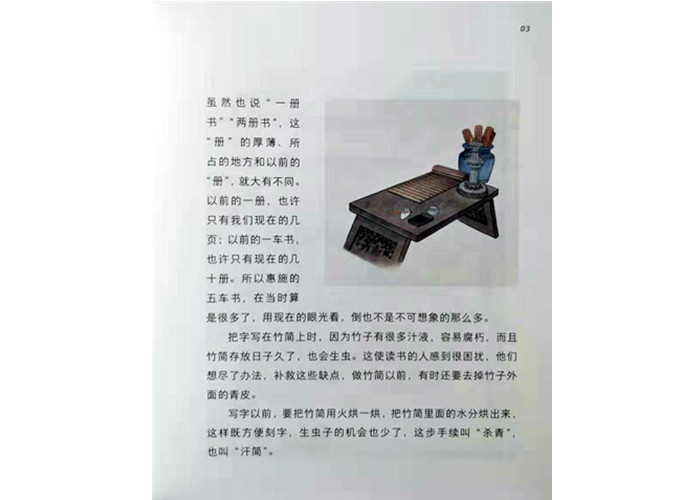 03

虽然也说“一册书”“两册书”，这“册”的厚薄、所占的地方和以前的“册”，就大有不同。以前的一册，也许只有我们现在的几页；以前的一车书，也许只有现在的几十册。所以惠施的五车书，在当时算是很多了，用现在的眼光看，倒也不是不可想象的那么多。

把字写在竹简上时，因为竹子有很多汁液，容易腐朽，而且竹简存放日子久了，也会生虫。这使读书的人感到很困扰，他们想尽了办法，补救这些缺点，做竹简以前，有时还要去掉竹子外面的青皮。

写字以前，要把竹简用火烘一烘，把竹简里面的水分烘出来，这样既方便刻字，生虫子的机会也少了，这步手续叫“杀青”，也叫“汗简”。